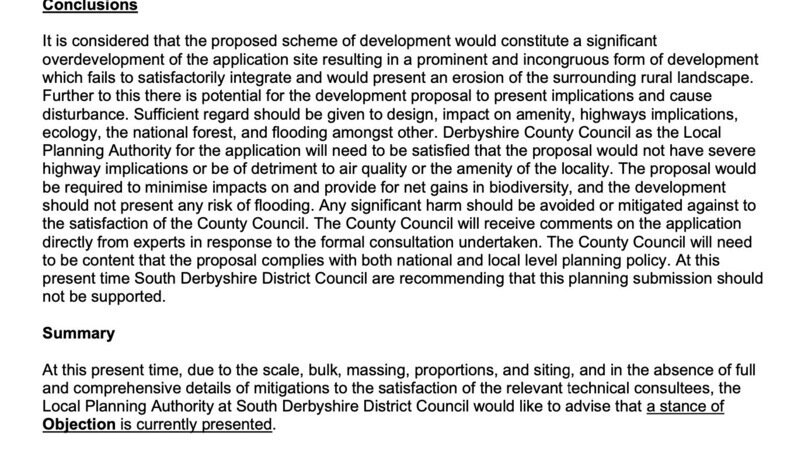 Conclusions

It is considered that the proposed scheme of development would constitute a significant overdevelopment of the application site resulting in a prominent and incongruous form of development which fails to satisfactorily integrate and would present an erosion of the surrounding rural landscape. Further to this there is potential for the development proposal to present implications and cause disturbance. Sufficient regard should be given to design, impact on amenity, highways implications, ecology, the national forest, and flooding amongst other. Derbyshire County Council as the Local Planning Authority for the application will need to be satisfied that the proposal would not have severe highway implications or be of detriment to air quality or the amenity of the locality. The proposal would be required to minimise impacts on and provide for net gains in biodiversity, and the development should not present any risk of flooding. Any significant harm should be avoided or mitigated against to the satisfaction of the County Council. The County Council will receive comments on the application directly from experts in response to the formal consultation undertaken. The County Council will need to be content that the proposal complies with both national and local level planning policy. At this present time South Derbyshire District Council are recommending that this planning submission should not be supported.

Summary

At this present time, due to the scale, bulk, massing, proportions, and siting, and in the absence of full and comprehensive details of mitigations to the satisfaction of the relevant technical consultees, the Local Planning Authority at South Derbyshire District Council would like to advise that a stance of Objection is currently presented.